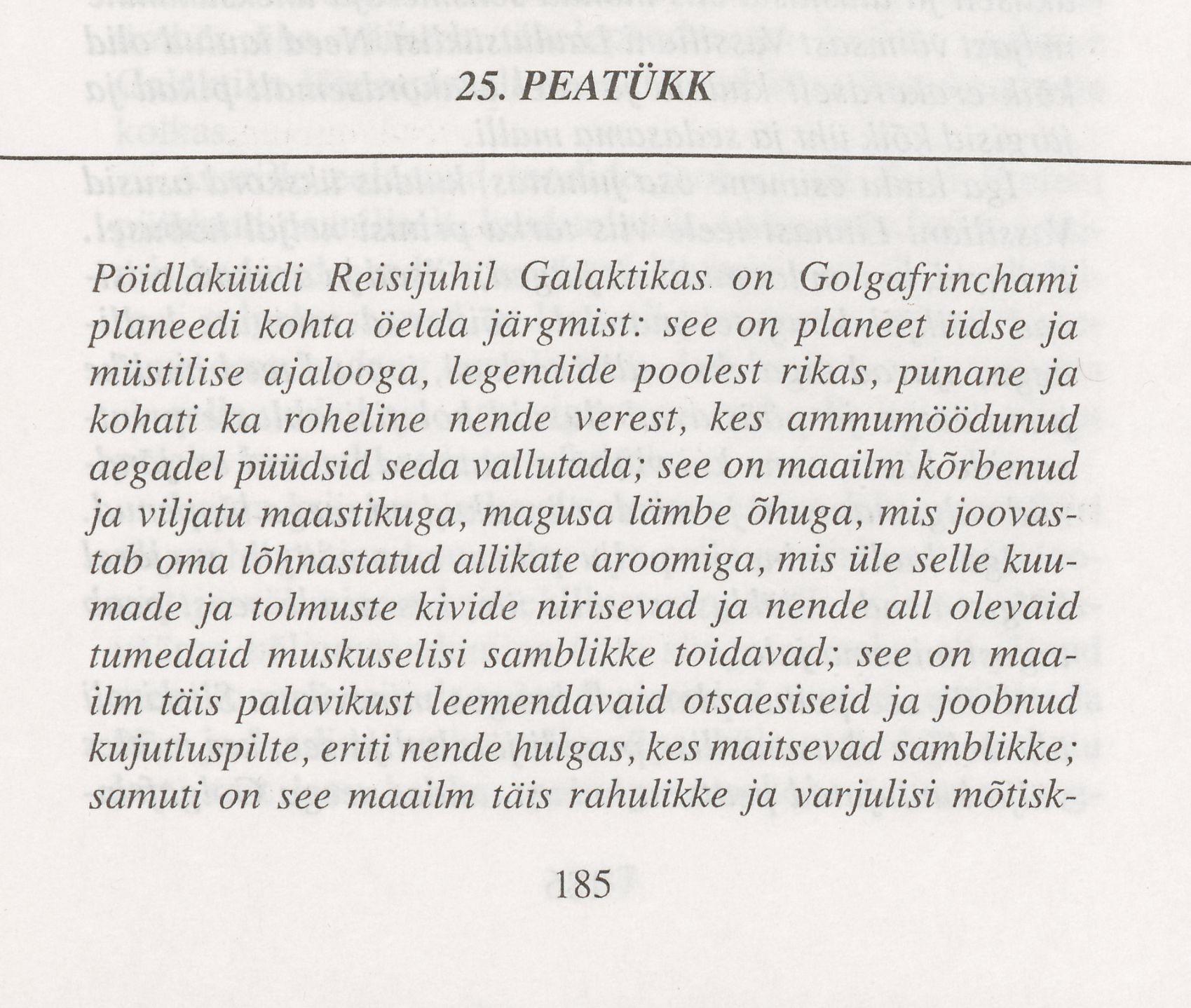 25. PEATÜKK

Pöidlaküüdi Reisijuhil Galaktikas on Golgafrinchami planeedi kohta öelda järgmist: see on planeet iidse ja müstilise ajalooga, legendide poolest rikas, punane ja kohati ka roheline nende verest, kes ammumöödunud aegadel püüdsid seda vallutada; see on maailm kõrbenud ja viljatu maastikuga, magusa lämbe õhuga, mis joovastab oma lõhnastatud allikate aroomiga, mis üle selle kuumade ja tolmuste kivide nirisevad ja nende all olevaid tumedaid muskuselisi samblikke toidavad; see on maailm täis palavikust leemendavaid otsaesiseid ja joobnud kujutluspilte, eriti nende hulgas, kes maitsevad samblikke; samuti on see maailm täis rahulikke ja varjulisi mõtisk-

185